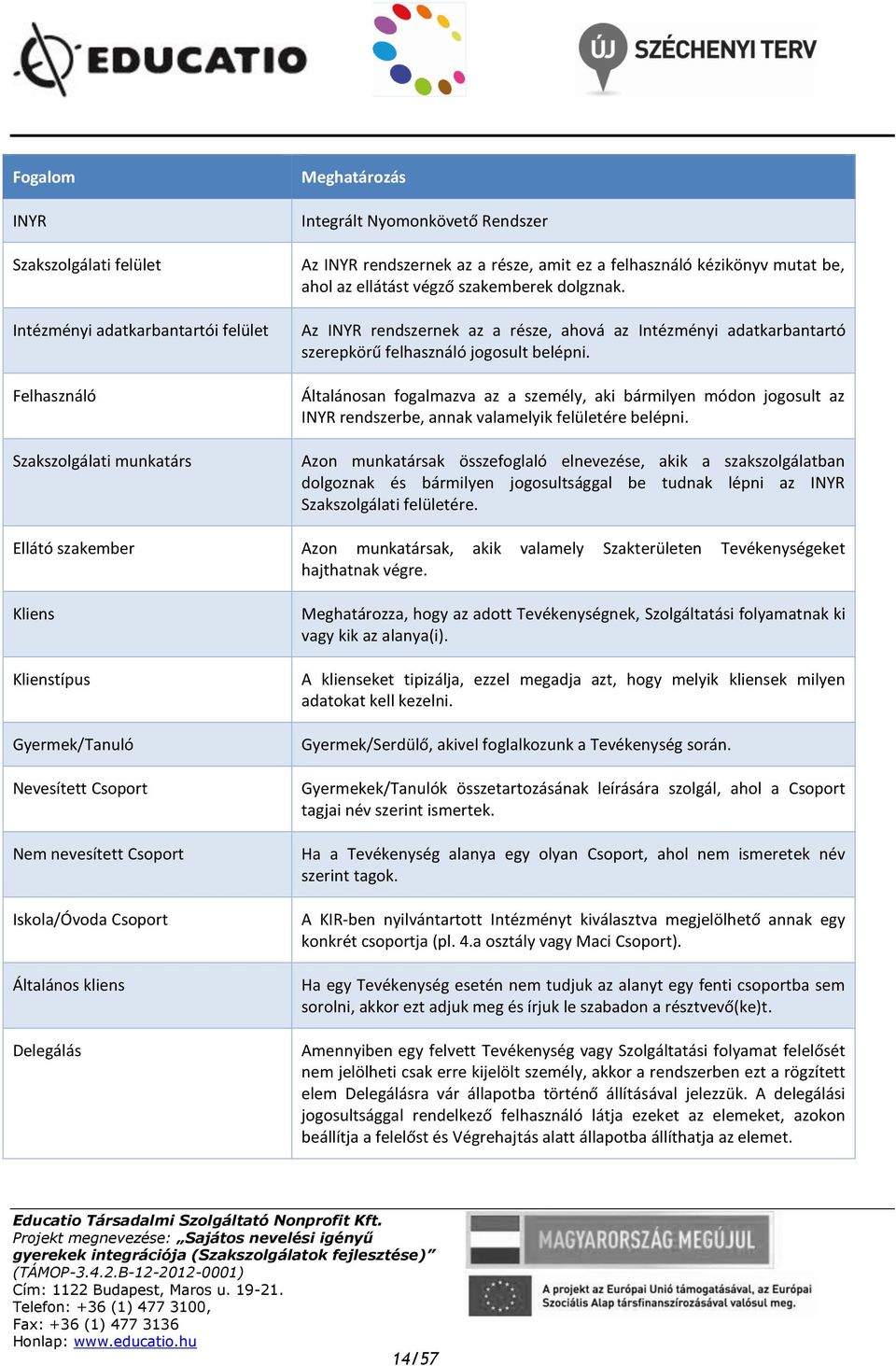 EDUCATIO

ÚJ SZÉCHENYI TERV

| Fogalom | Meghatározás |
|---|---|
| INYR | Integrált Nyomonkövető Rendszer |
| Szakszolgálati felület | Az INYR rendszernek az a része, amit ez a felhasználó kézikönyv mutat be, ahol az ellátást végző szakemberek dolgznak. |
| Intézményi adatkarbantartói felület | Az INYR rendszernek az a része, ahová az Intézményi adatkarbantartó szerepkörű felhasználó jogosult belépni. |
| Felhasználó | Általánosan fogalmazva az a személy, aki bármilyen módon jogosult az INYR rendszerbe, annak valamelyik felületére belépni. |
| Szakszolgálati munkatárs | Azon munkatársak összefoglaló elnevezése, akik a szakszolgálatban dolgoznak és bármilyen jogosultsággal be tudnak lépni az INYR Szakszolgálati felületére. |
| Ellátó szakember | Azon munkatársak, akik valamely Szakterületen Tevékenységeket hajthatnak végre. |
| Kliens | Meghatározza, hogy az adott Tevékenységnek, Szolgáltatási folyamatnak ki vagy kik az alanya(i). |
| Klienstípus | A klienseket tipizálja, ezzel megadja azt, hogy melyik kliensek milyen adatokat kell kezelni. |
| Gyermek/Tanuló | Gyermek/Serdülő, akivel foglalkozunk a Tevékenység során. |
| Nevesített Csoport | Gyermekek/Tanulók összetartozásának leírására szolgál, ahol a Csoport tagjai név szerint ismertek. |
| Nem nevesített Csoport | Ha a Tevékenység alanya egy olyan Csoport, ahol nem ismeretek név szerint tagok. |
| Iskola/Óvoda Csoport | A KIR-ben nyilvántartott Intézményt kiválasztva megjelölhető annak egy konkrét csoportja (pl. 4.a osztály vagy Maci Csoport). |
| Általános kliens | Ha egy Tevékenység esetén nem tudjuk az alanyt egy fenti csoportba sem sorolni, akkor ezt adjuk meg és írjuk le szabadon a résztvevő(ke)t. |
| Delegálás | Amennyiben egy felvett Tevékenység vagy Szolgáltatási folyamat felelősét nem jelölheti csak erre kijelölt személy, akkor a rendszerben ezt a rögzített elem Delegálásra vár állapotba történő állításával jelezzük. A delegálási jogosultsággal rendelkező felhasználó látja ezeket az elemeket, azokon beállítja a felelőst és Végrehajtás alatt állapotba állíthatja az elemet. |

Educatio Társadalmi Szolgáltató Nonprofit Kft.
Projekt megnevezése: „Sajátos nevelési igényű gyerekek integrációja (Szakszolgálatok fejlesztése)”
(TÁMOP-3.4.2.B-12-2012-0001)
Cím: 1122 Budapest, Maros u. 19-21.
Telefon: +36 (1) 477 3100,
Fax: +36 (1) 477 3136
Honlap: www.educatio.hu

MAGYARORSZÁG MEGÚJUL

A projekt az Európai Unió támogatásával, az Európai Szociális Alap társfinanszírozásával valósul meg.

14/57